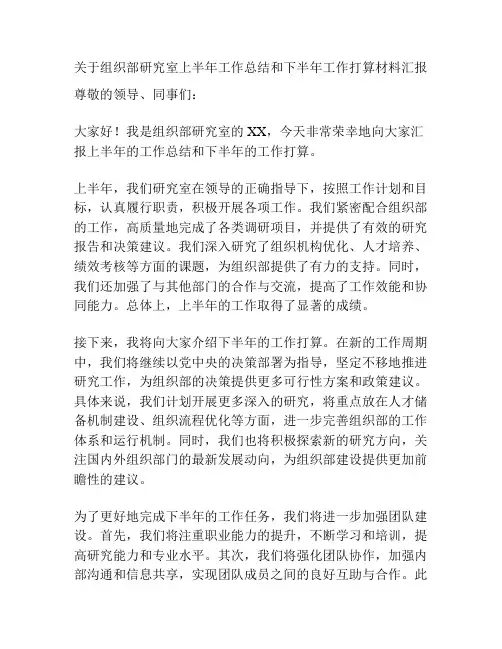 关于组织部研究室上半年工作总结和下半年工作打算材料汇报

尊敬的领导、同事们：

大家好！我是组织部研究室的XX，今天非常荣幸地向大家汇报上半年的工作总结和下半年的工作打算。

上半年，我们研究室在领导的正确指导下，按照工作计划和目标，认真履行职责，积极开展各项工作。我们紧密配合组织部的工作，高质量地完成了各类调研项目，并提供了有效的研究报告和决策建议。我们深入研究了组织机构优化、人才培养、绩效考核等方面的课题，为组织部提供了有力的支持。同时，我们还加强了与其他部门的合作与交流，提高了工作效能和协同能力。总体上，上半年的工作取得了显著的成绩。

接下来，我将向大家介绍下半年的工作打算。在新的工作周期中，我们将继续以党中央的决策部署为指导，坚定不移地推进研究工作，为组织部的决策提供更多可行性方案和政策建议。具体来说，我们计划开展更多深入的研究，将重点放在人才储备机制建设、组织流程优化等方面，进一步完善组织部的工作体系和运行机制。同时，我们也将积极探索新的研究方向，关注国内外组织部门的最新发展动向，为组织部建设提供更加前瞻性的建议。

为了更好地完成下半年的工作任务，我们将进一步加强团队建设。首先，我们将注重职业能力的提升，不断学习和培训，提高研究能力和专业水平。其次，我们将强化团队协作，加强内部沟通和信息共享，实现团队成员之间的良好互助与合作。此